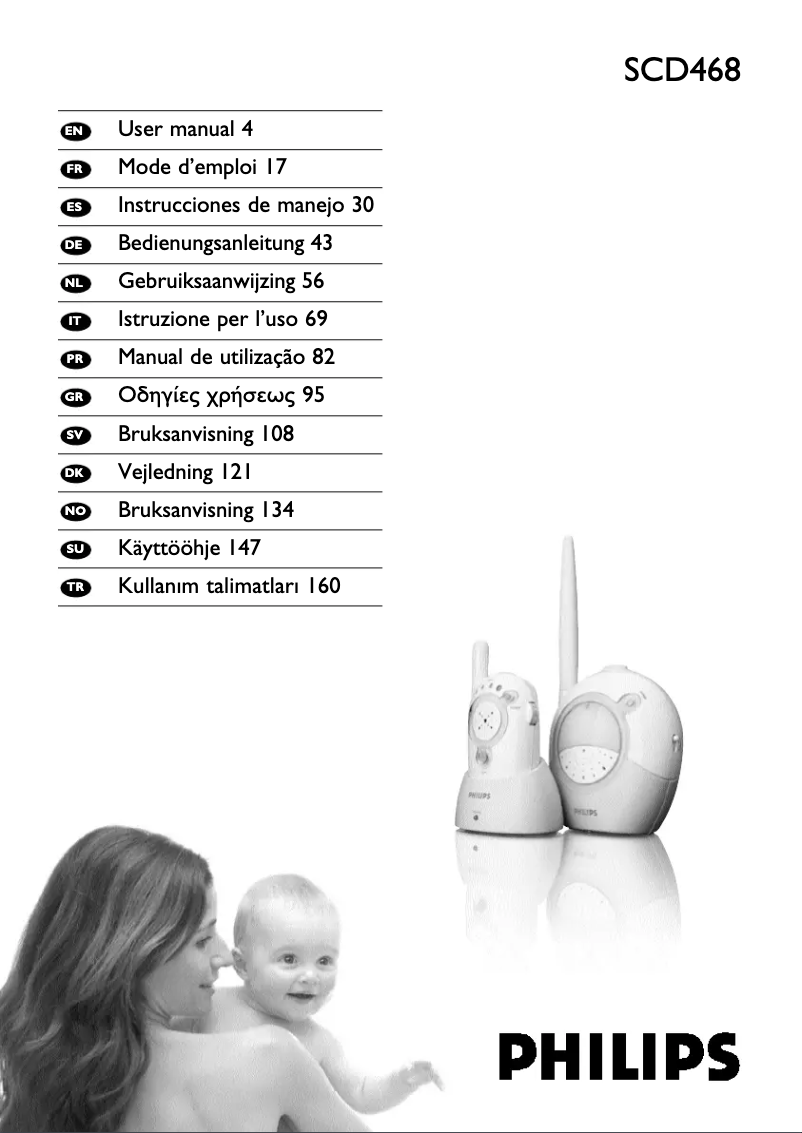 SCD468

EN User manual 4
FR Mode d'emploi 17
ES Instrucciones de manejo 30
DE Bedienungsanleitung 43
NL Gebruiksaanwijzing 56
IT Istruzione per l'uso 69
PR Manual de utilização 82
GR Οδηγίες χρήσεως 95
SV Bruksanvisning 108
DK Vejledning 121
NO Bruksanvisning 134
SU Käyttöohje 147
TR Kullanım talimatları 160

PHILIPS

PHILIPS

PHILIPS